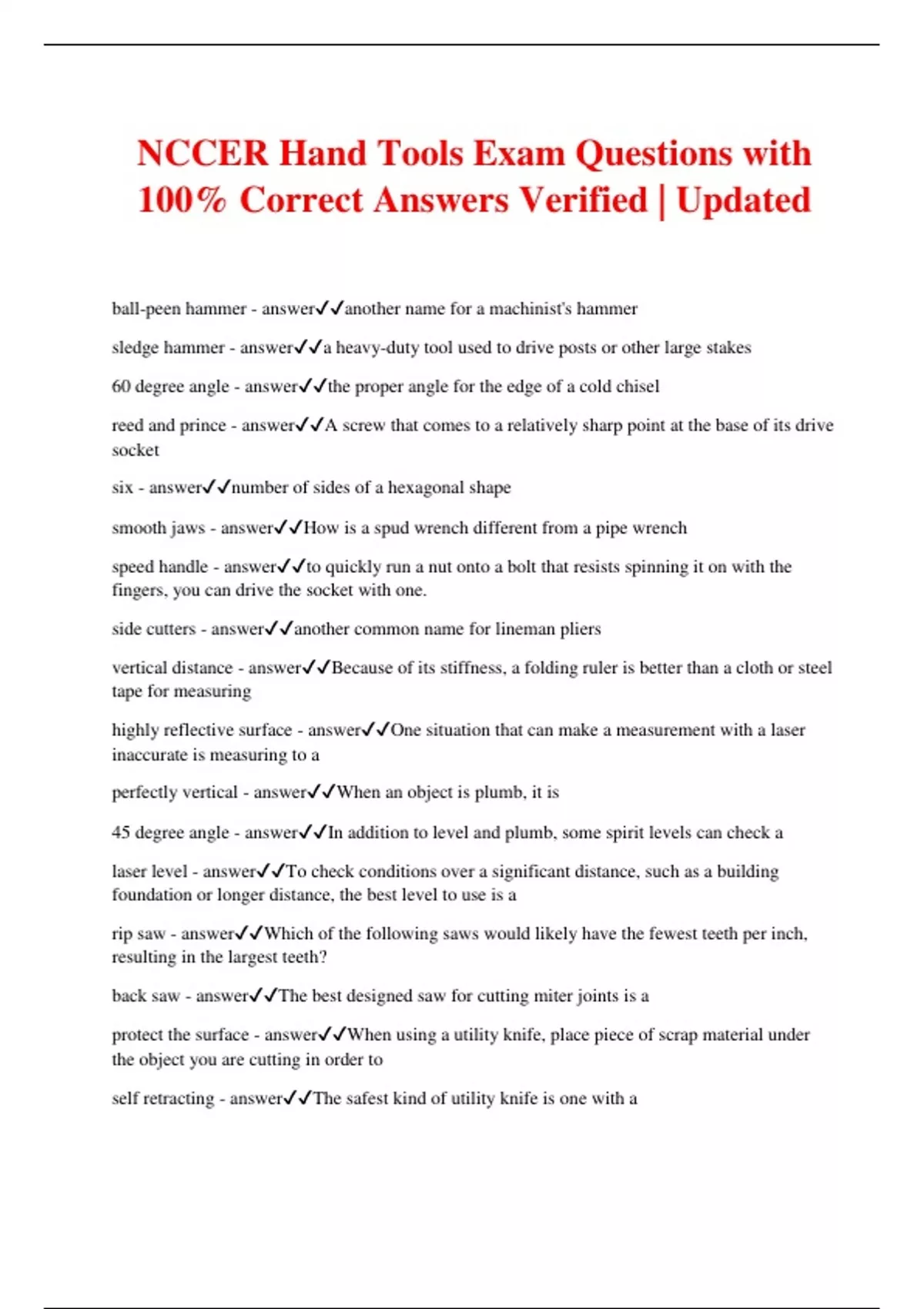 NCCER Hand Tools Exam Questions with 100% Correct Answers Verified | Updated

ball-peen hammer - answer✓✓another name for a machinist's hammer

sledge hammer - answer✓✓a heavy-duty tool used to drive posts or other large stakes

60 degree angle - answer✓✓the proper angle for the edge of a cold chisel

reed and prince - answer✓✓A screw that comes to a relatively sharp point at the base of its drive socket

six - answer✓✓number of sides of a hexagonal shape

smooth jaws - answer✓✓How is a spud wrench different from a pipe wrench

speed handle - answer✓✓to quickly run a nut onto a bolt that resists spinning it on with the fingers, you can drive the socket with one.

side cutters - answer✓✓another common name for lineman pliers

vertical distance - answer✓✓Because of its stiffness, a folding ruler is better than a cloth or steel tape for measuring

highly reflective surface - answer✓✓One situation that can make a measurement with a laser inaccurate is measuring to a

perfectly vertical - answer✓✓When an object is plumb, it is

45 degree angle - answer✓✓In addition to level and plumb, some spirit levels can check a

laser level - answer✓✓To check conditions over a significant distance, such as a building foundation or longer distance, the best level to use is a

rip saw - answer✓✓Which of the following saws would likely have the fewest teeth per inch, resulting in the largest teeth?

back saw - answer✓✓The best designed saw for cutting miter joints is a

protect the surface - answer✓✓When using a utility knife, place piece of scrap material under the object you are cutting in order to

self retracting - answer✓✓The safest kind of utility knife is one with a